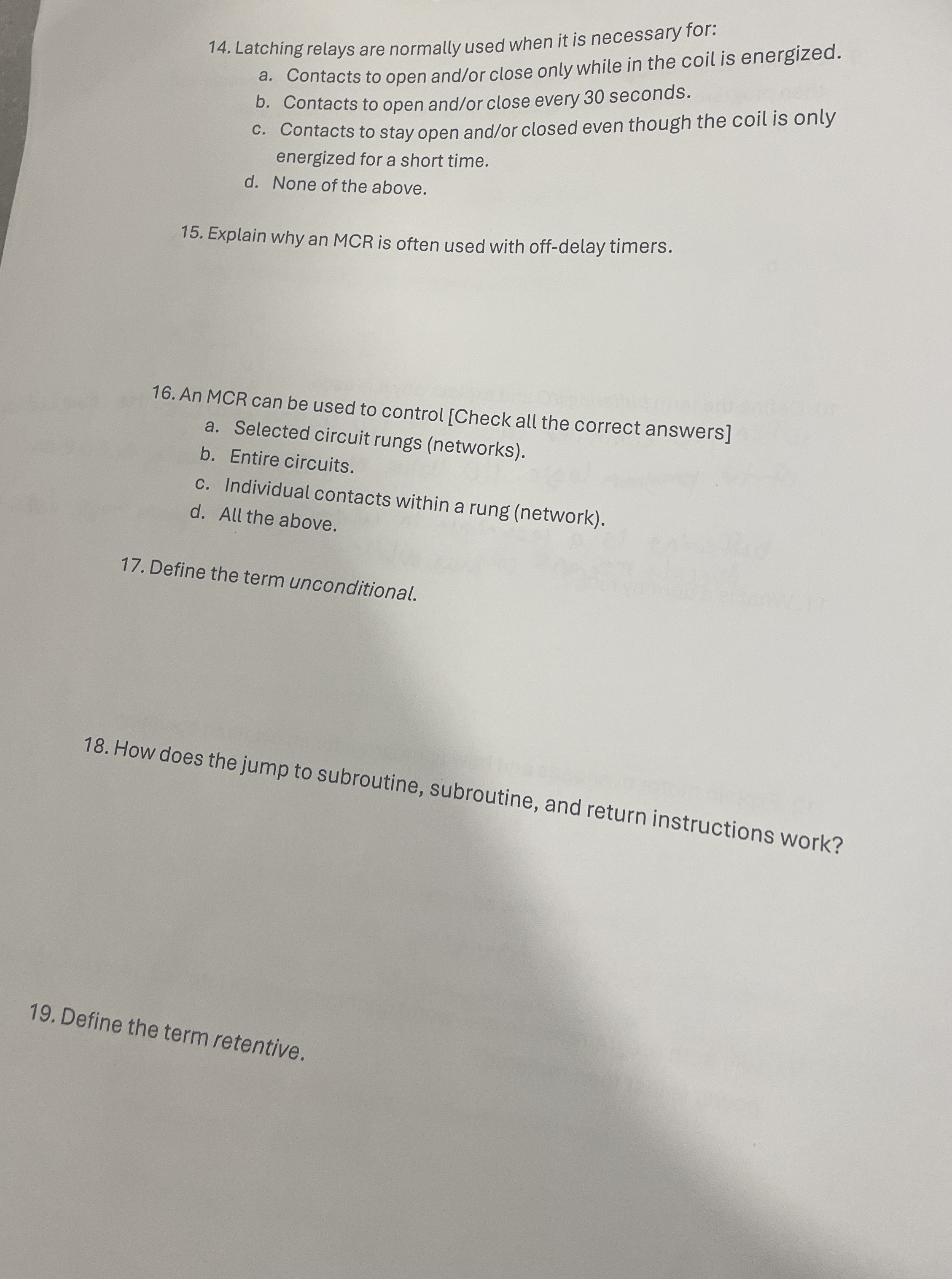 14. Latching relays are normally used when it is necessary for:
a. Contacts to open and/or close only while in the coil is energized.
b. Contacts to open and/or close every 30 seconds.
c. Contacts to stay open and/or closed even though the coil is only energized for a short time.
d. None of the above.

15. Explain why an MCR is often used with off-delay timers.

16. An MCR can be used to control [Check all the correct answers]
a. Selected circuit rungs (networks).
b. Entire circuits.
c. Individual contacts within a rung (network).
d. All the above.

17. Define the term unconditional.

18. How does the jump to subroutine, subroutine, and return instructions work?

19. Define the term retentive.